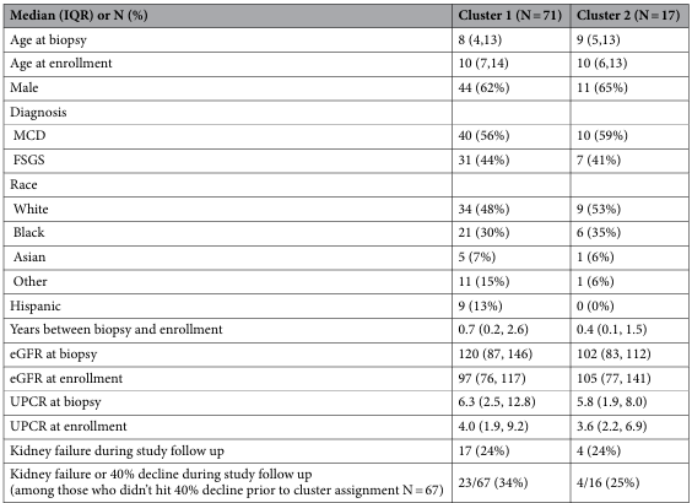 | Median (IQR) or N (%) | Cluster 1 (N = 71) | Cluster 2 (N = 17) |
|---|---|---|
| Age at biopsy | 8 (4,13) | 9 (5,13) |
| Age at enrollment | 10 (7,14) | 10 (6,13) |
| Male | 44 (62%) | 11 (65%) |
| Diagnosis | | |
| MCD | 40 (56%) | 10 (59%) |
| FSGS | 31 (44%) | 7 (41%) |
| Race | | |
| White | 34 (48%) | 9 (53%) |
| Black | 21 (30%) | 6 (35%) |
| Asian | 5 (7%) | 1 (6%) |
| Other | 11 (15%) | 1 (6%) |
| Hispanic | 9 (13%) | 0 (0%) |
| Years between biopsy and enrollment | 0.7 (0.2, 2.6) | 0.4 (0.1, 1.5) |
| eGFR at biopsy | 120 (87, 146) | 102 (83, 112) |
| eGFR at enrollment | 97 (76, 117) | 105 (77, 141) |
| UPCR at biopsy | 6.3 (2.5, 12.8) | 5.8 (1.9, 8.0) |
| UPCR at enrollment | 4.0 (1.9, 9.2) | 3.6 (2.2, 6.9) |
| Kidney failure during study follow up | 17 (24%) | 4 (24%) |
| Kidney failure or 40% decline during study follow up (among those who didn't hit 40% decline prior to cluster assignment N = 67) | 23/67 (34%) | 4/16 (25%) |